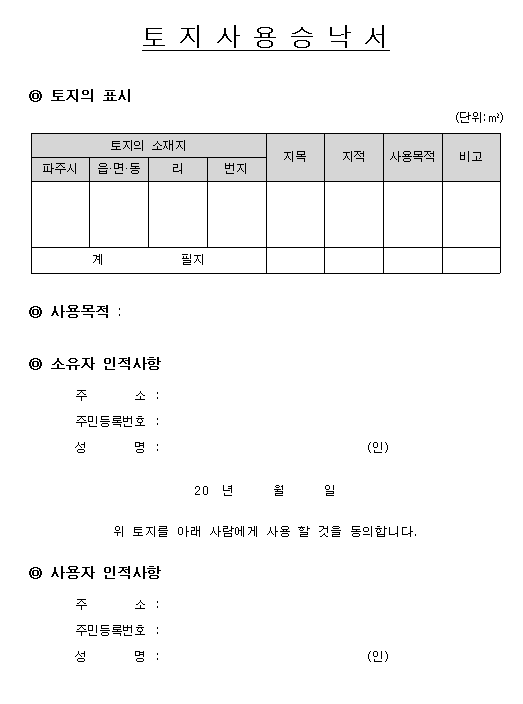 토 지 사 용 승 낙 서

◎ 토지의 표시

(단위: ㎡)

| 토지의 소재지 | | | | 지목 | 지적 | 사용목적 | 비고 |
|---|---|---|---|---|---|---|---|
| 파주시 | 읍·면·동 | 리 | 번지 | | | | |
| | | | | | | | |
| 계 필지 | | | | | | | |

◎ 사용목적 :

◎ 소유자 인적사항

주 소 :

주민등록번호 :

성 명 : (인)

20 년 월 일

위 토지를 아래 사람에게 사용 할 것을 동의합니다.

◎ 사용자 인적사항

주 소 :

주민등록번호 :

성 명 : (인)